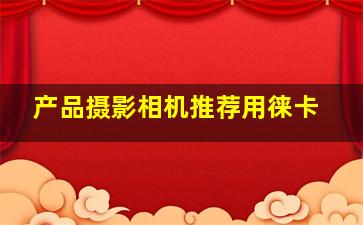 产品摄影相机推荐用徕卡